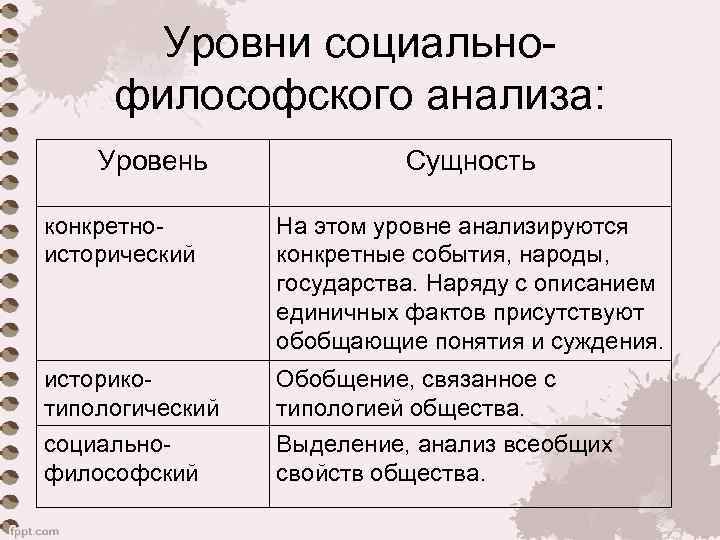 Уровни социально-философского анализа:

| Уровень | Сущность |
|---|---|
| конкретно-исторический | На этом уровне анализируются конкретные события, народы, государства. Наряду с описанием единичных фактов присутствуют обобщающие понятия и суждения. |
| историко-типологический | Обобщение, связанное с типологией общества. |
| социально-философский | Выделение, анализ всеобщих свойств общества. |

fppt.com